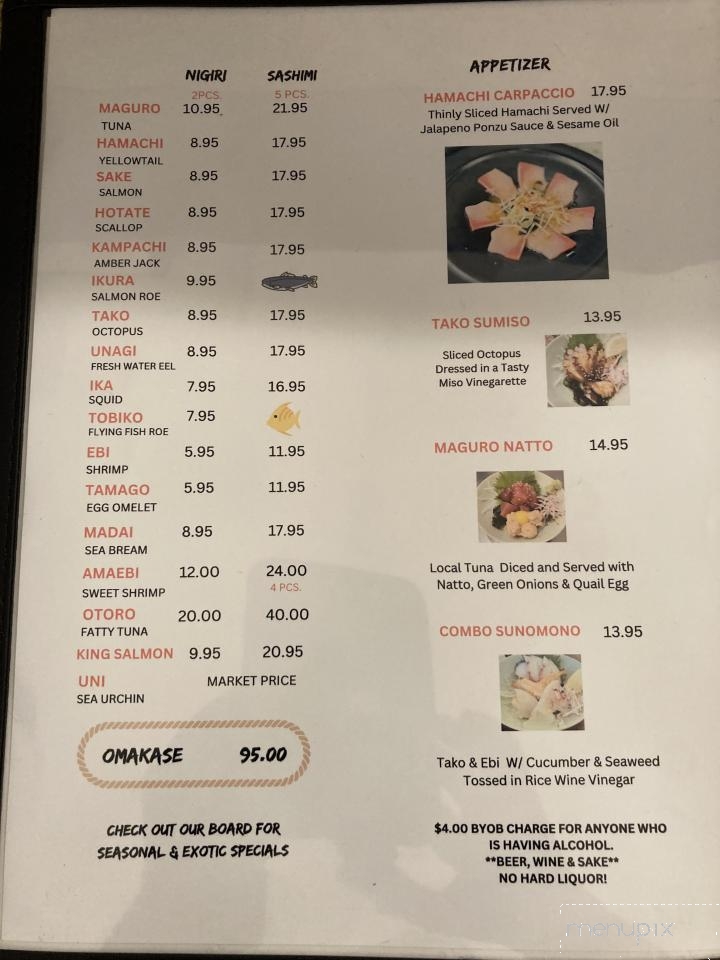 | | NIGIRI 2PCS. | SASHIMI 5 PCS. |
|---|---|---|
| MAGURO TUNA | 10.95 | 21.95 |
| HAMACHI YELLOWTAIL | 8.95 | 17.95 |
| SAKE SALMON | 8.95 | 17.95 |
| HOTATE SCALLOP | 8.95 | 17.95 |
| KAMPACHI AMBER JACK | 8.95 | 17.95 |
| IKURA SALMON ROE | 9.95 | |
| TAKO OCTOPUS | 8.95 | 17.95 |
| UNAGI FRESH WATER EEL | 8.95 | 17.95 |
| IKA SQUID | 7.95 | 16.95 |
| TOBIKO FLYING FISH ROE | 7.95 | |
| EBI SHRIMP | 5.95 | 11.95 |
| TAMAGO EGG OMELET | 5.95 | 11.95 |
| MADAI SEA BREAM | 8.95 | 17.95 |
| AMAEBI SWEET SHRIMP | 12.00 | 24.00 4 PCS. |
| OTORO FATTY TUNA | 20.00 | 40.00 |
| KING SALMON | 9.95 | 20.95 |
| UNI SEA URCHIN | MARKET PRICE | |

OMAKASE 95.00

CHECK OUT OUR BOARD FOR SEASONAL & EXOTIC SPECIALS

APPETIZER

HAMACHI CARPACCIO 17.95
Thinly Sliced Hamachi Served W/ Jalapeno Ponzu Sauce & Sesame Oil

TAKO SUMISO 13.95
Sliced Octopus Dressed in a Tasty Miso Vinegarette

MAGURO NATTO 14.95
Local Tuna Diced and Served with Natto, Green Onions & Quail Egg

COMBO SUNOMONO 13.95
Tako & Ebi W/ Cucumber & Seaweed Tossed in Rice Wine Vinegar

$4.00 BYOB CHARGE FOR ANYONE WHO IS HAVING ALCOHOL.
**BEER, WINE & SAKE**
NO HARD LIQUOR!

menupix